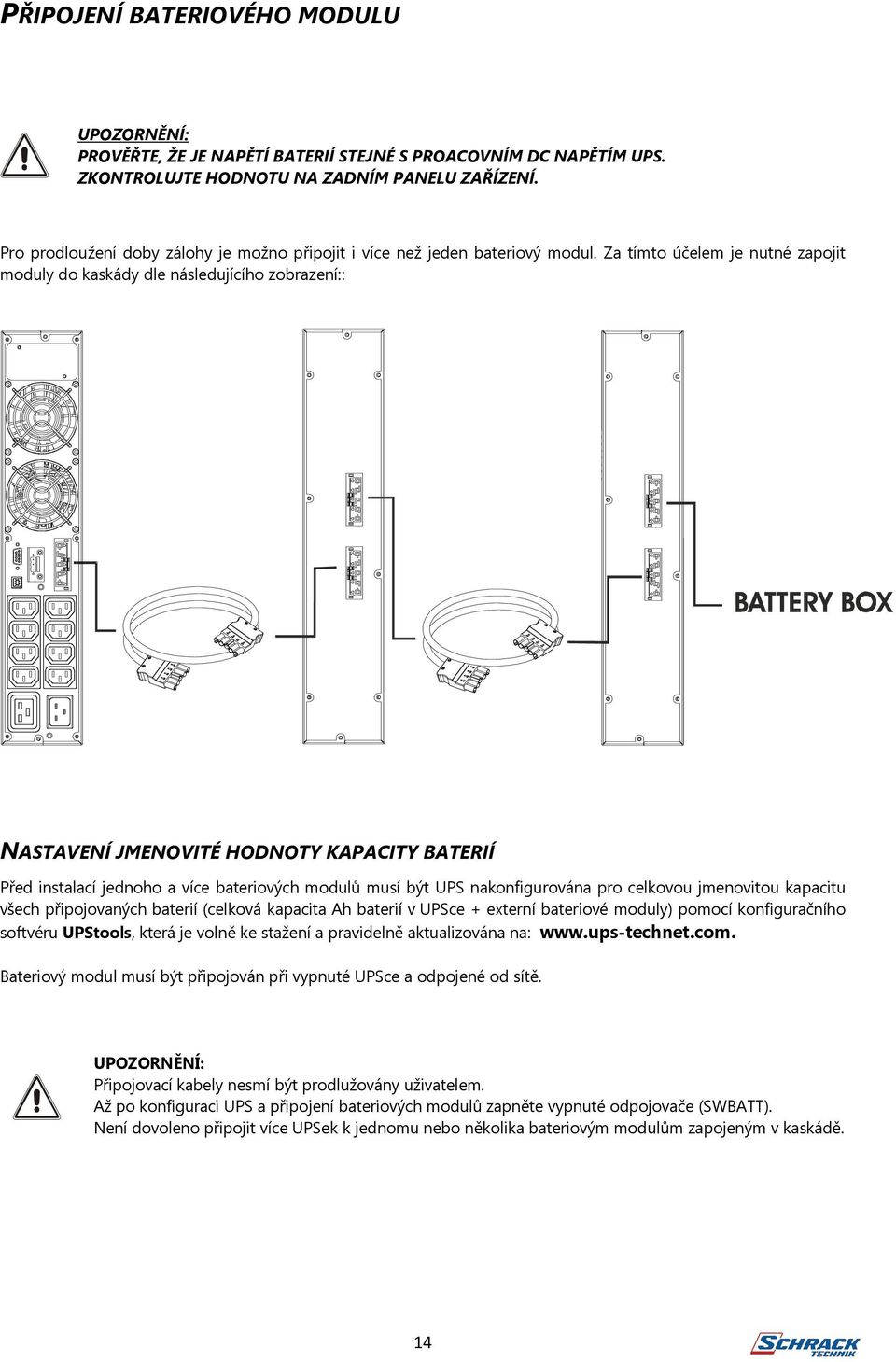 PŘIPOJENÍ BATERIOVÉHO MODULU

UPOZORNĚNÍ:
PROVĚŘTE, ŽE JE NAPĚTÍ BATERIÍ STEJNÉ S PROACOVNÍM DC NAPĚTÍM UPS.
ZKONTROLUJTE HODNOTU NA ZADNÍM PANELU ZAŘÍZENÍ.

Pro prodloužení doby zálohy je možno připojit i více než jeden bateriový modul. Za tímto účelem je nutné zapojit moduly do kaskády dle následujícího zobrazení::

BATTERY BOX

NASTAVENÍ JMENOVITÉ HODNOTY KAPACITY BATERIÍ

Před instalací jednoho a více bateriových modulů musí být UPS nakonfigurována pro celkovou jmenovitou kapacitu všech připojovaných baterií (celková kapacita Ah baterií v UPSce + externí bateriové moduly) pomocí konfiguračního softvéru UPStools, která je volně ke stažení a pravidelně aktualizována na: www.ups-technet.com.

Bateriový modul musí být připojován při vypnuté UPSce a odpojené od sítě.

UPOZORNĚNÍ:
Připojovací kabely nesmí být prodlužovány uživatelem.
Až po konfiguraci UPS a připojení bateriových modulů zapněte vypnuté odpojovače (SWBATT).
Není dovoleno připojit více UPSek k jednomu nebo několika bateriovým modulům zapojeným v kaskádě.

14

SCHRACK TECHNIK